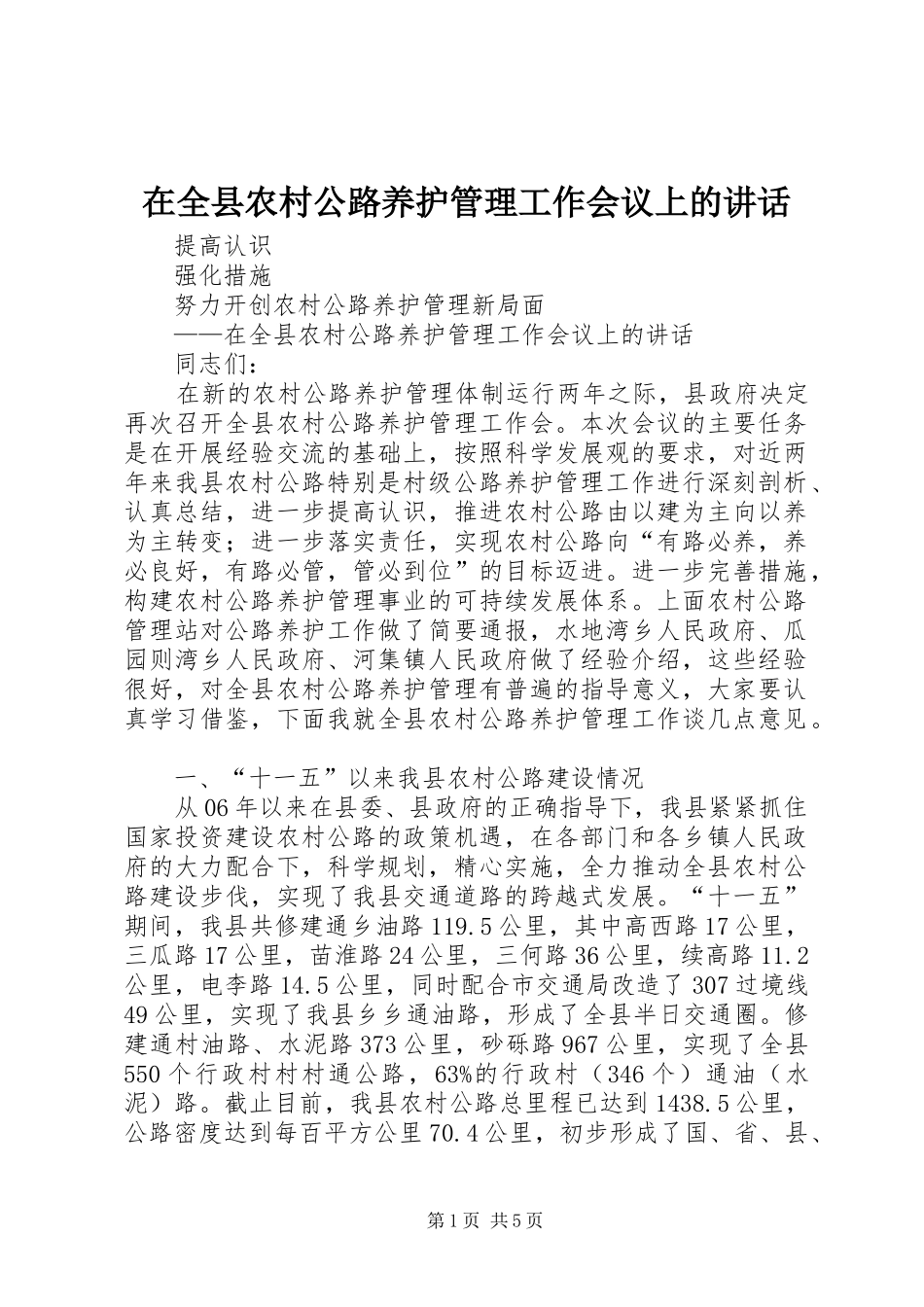 在全县农村公路养护管理工作会议上的讲话

提高认识

强化措施

努力开创农村公路养护管理新局面

——在全县农村公路养护管理工作会议上的讲话

同志们：

在新的农村公路养护管理体制运行两年之际，县政府决定再次召开全县农村公路养护管理工作会。本次会议的主要任务是在开展经验交流的基础上，按照科学发展观的要求，对近两年来我县农村公路特别是村级公路养护管理工作进行深刻剖析、认真总结，进一步提高认识，推进农村公路由以建为主向以养为主转变；进一步落实责任，实现农村公路向“有路必养，养必良好，有路必管，管必到位”的目标迈进。进一步完善措施，构建农村公路养护管理事业的可持续发展体系。上面农村公路管理站对公路养护工作做了简要通报，水地湾乡人民政府、瓜园则湾乡人民政府、河集镇人民政府做了经验介绍，这些经验很好，对全县农村公路养护管理有普遍的指导意义，大家要认真学习借鉴，下面我就全县农村公路养护管理工作谈几点意见。

一、“十一五”以来我县农村公路建设情况

从06年以来在县委、县政府的正确指导下，我县紧紧抓住国家投资建设农村公路的政策机遇，在各部门和各乡镇人民政府的大力配合下，科学规划，精心实施，全力推动全县农村公路建设步伐，实现了我县交通道路的跨越式发展。“十一五”期间，我县共修建通乡油路119.5公里，其中高西路17公里，三瓜路17公里，苗淮路24公里，三何路36公里，续高路11.2公里，电李路14.5公里，同时配合市交通局改造了307过境线49公里，实现了我县乡乡通油路，形成了全县半日交通圈。修建通村油路、水泥路373公里，砂砾路967公里，实现了全县550个行政村村村通公路，63%的行政村（346个）通油（水泥）路。截止目前，我县农村公路总里程已达到1438.5公里，公路密度达到每百平方公里70.4公里，初步形成了国、省、县、

第1页 共5页